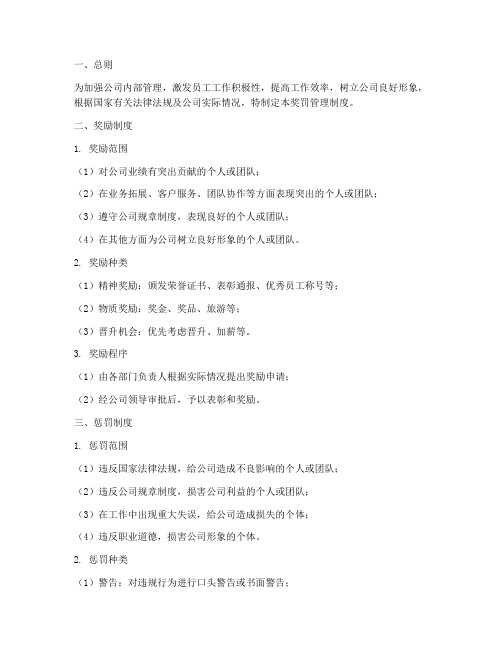 一、总则

为加强公司内部管理，激发员工工作积极性，提高工作效率，树立公司良好形象，根据国家有关法律法规及公司实际情况，特制定本奖罚管理制度。

二、奖励制度

1. 奖励范围

（1）对公司业绩有突出贡献的个人或团队；

（2）在业务拓展、客户服务、团队协作等方面表现突出的个人或团队；

（3）遵守公司规章制度，表现良好的个人或团队；

（4）在其他方面为公司树立良好形象的个人或团队。

2. 奖励种类

（1）精神奖励：颁发荣誉证书、表彰通报、优秀员工称号等；

（2）物质奖励：奖金、奖品、旅游等；

（3）晋升机会：优先考虑晋升、加薪等。

3. 奖励程序

（1）由各部门负责人根据实际情况提出奖励申请；

（2）经公司领导审批后，予以表彰和奖励。

三、惩罚制度

1. 惩罚范围

（1）违反国家法律法规，给公司造成不良影响的个人或团队；

（2）违反公司规章制度，损害公司利益的个人或团队；

（3）在工作中出现重大失误，给公司造成损失的个体；

（4）违反职业道德，损害公司形象的个体。

2. 惩罚种类

（1）警告：对违规行为进行口头警告或书面警告；